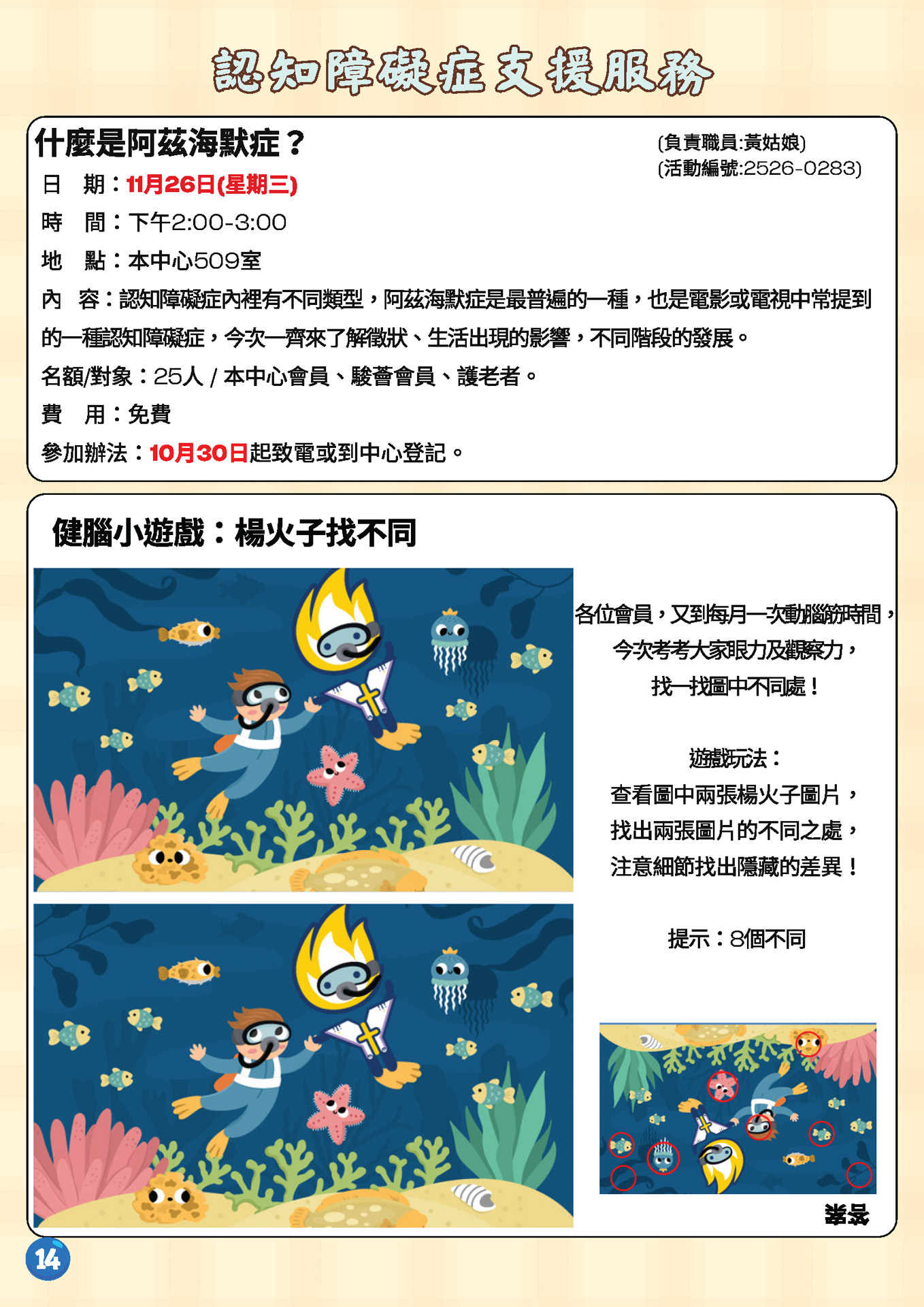 認知障礙症支援服務

什麼是阿茲海默症？

(負責職員:黃姑娘)
(活動編號:2526-0283)

日 期：11月26日(星期三)

時 間：下午2:00-3:00

地 點：本中心509室

內 容：認知障礙症內裡有不同類型，阿茲海默症是最普遍的一種，也是電影或電視中常提到的一種認知障礙症，今次一齊來了解徵狀、生活出現的影響，不同階段的發展。

名額/對象：25人 / 本中心會員、駿薈會員、護老者。

費 用：免費

參加辦法：10月30日起致電或到中心登記。

健腦小遊戲：楊火子找不同

各位會員，又到每月一次動腦筋時間，
今次考考大家眼力及觀察力，
找一找圖中不同處！

遊戲玩法：
查看圖中兩張楊火子圖片，
找出兩張圖片的不同之處，
注意細節找出隱藏的差異！

提示：8個不同

答案

14